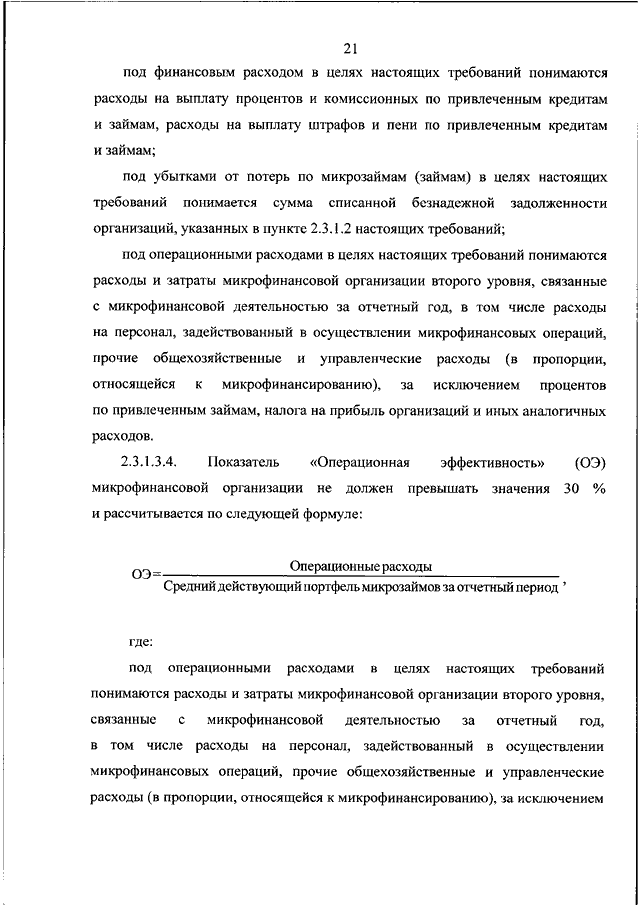 21

под финансовым расходом в целях настоящих требований понимаются расходы на выплату процентов и комиссионных по привлеченным кредитам и займам, расходы на выплату штрафов и пени по привлеченным кредитам и займам;

под убытками от потерь по микрозаймам (займам) в целях настоящих требований понимается сумма списанной безнадежной задолженности организаций, указанных в пункте 2.3.1.2 настоящих требований;

под операционными расходами в целях настоящих требований понимаются расходы и затраты микрофинансовой организации второго уровня, связанные с микрофинансовой деятельностью за отчетный год, в том числе расходы на персонал, задействованный в осуществлении микрофинансовых операций, прочие общехозяйственные и управленческие расходы (в пропорции, относящейся к микрофинансированию), за исключением процентов по привлеченным займам, налога на прибыль организаций и иных аналогичных расходов.

2.3.1.3.4. Показатель «Операционная эффективность» (ОЭ) микрофинансовой организации не должен превышать значения 30 % и рассчитывается по следующей формуле:

$ОЭ = \frac{\text{Операционные расходы}}{\text{Средний действующий портфель микрозаймов за отчетный период}}$,

где:

под операционными расходами в целях настоящих требований понимаются расходы и затраты микрофинансовой организации второго уровня, связанные с микрофинансовой деятельностью за отчетный год, в том числе расходы на персонал, задействованный в осуществлении микрофинансовых операций, прочие общехозяйственные и управленческие расходы (в пропорции, относящейся к микрофинансированию), за исключением